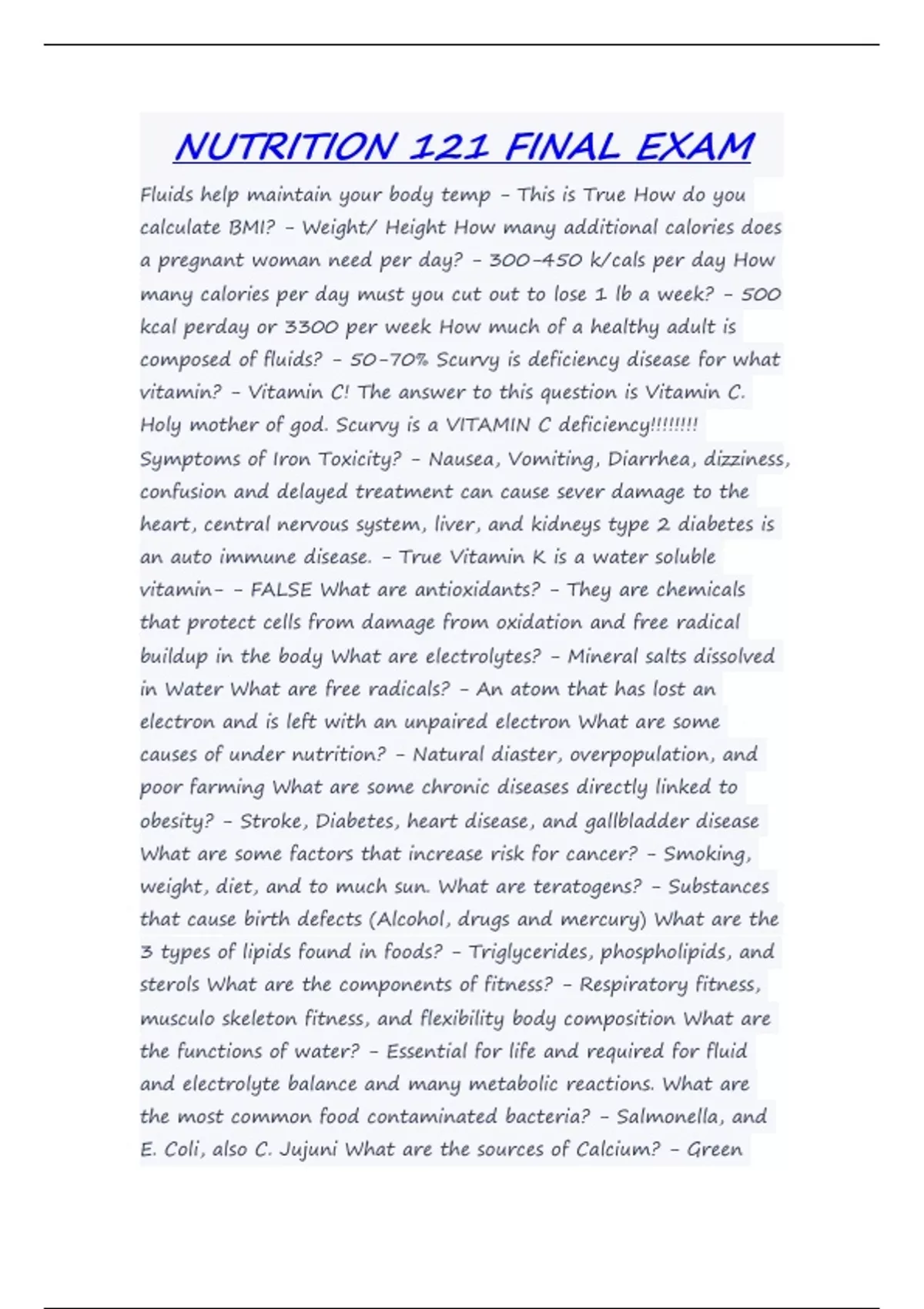 NUTRITION 121 FINAL EXAM

Fluids help maintain your body temp - This is True How do you calculate BMI? - Weight/ Height How many additional calories does a pregnant woman need per day? - 300-450 k/cals per day How many calories per day must you cut out to lose 1 lb a week? - 500 kcal perday or 3300 per week How much of a healthy adult is composed of fluids? - 50-70% Scurvy is deficiency disease for what vitamin? - Vitamin C! The answer to this question is Vitamin C. Holy mother of god. Scurvy is a VITAMIN C deficiency!!!!!!!! Symptoms of Iron Toxicity? - Nausea, Vomiting, Diarrhea, dizziness, confusion and delayed treatment can cause sever damage to the heart, central nervous system, liver, and kidneys type 2 diabetes is an auto immune disease. - True Vitamin K is a water soluble vitamin- - FALSE What are antioxidants? - They are chemicals that protect cells from damage from oxidation and free radical buildup in the body What are electrolytes? - Mineral salts dissolved in Water What are free radicals? - An atom that has lost an electron and is left with an unpaired electron What are some causes of under nutrition? - Natural diaster, overpopulation, and poor farming What are some chronic diseases directly linked to obesity? - Stroke, Diabetes, heart disease, and gallbladder disease What are some factors that increase risk for cancer? - Smoking, weight, diet, and to much sun. What are teratogens? - Substances that cause birth defects (Alcohol, drugs and mercury) What are the 3 types of lipids found in foods? - Triglycerides, phospholipids, and sterols What are the components of fitness? - Respiratory fitness, musculo skeleton fitness, and flexibility body composition What are the functions of water? - Essential for life and required for fluid and electrolyte balance and many metabolic reactions. What are the most common food contaminated bacteria? - Salmonella, and E. Coli, also C. Jujuni What are the sources of Calcium? - Green